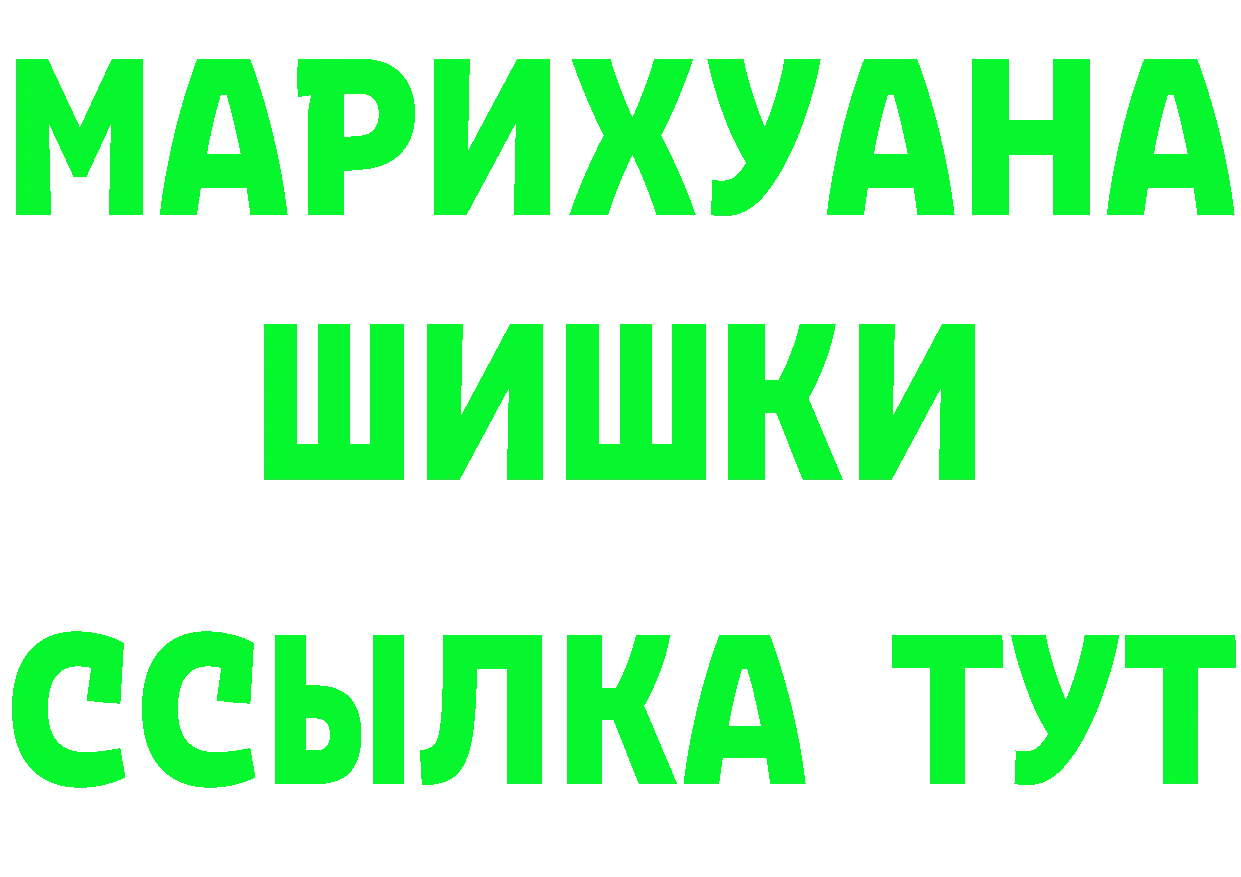 МАРИХУАНА
ШИШКИ
ССЫЛКА ТУТ